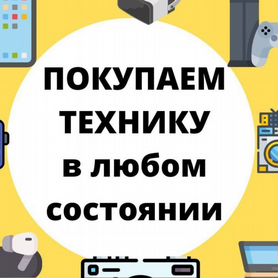 ПОКУПАЕМ ТЕХНИКУ в любом состоянии